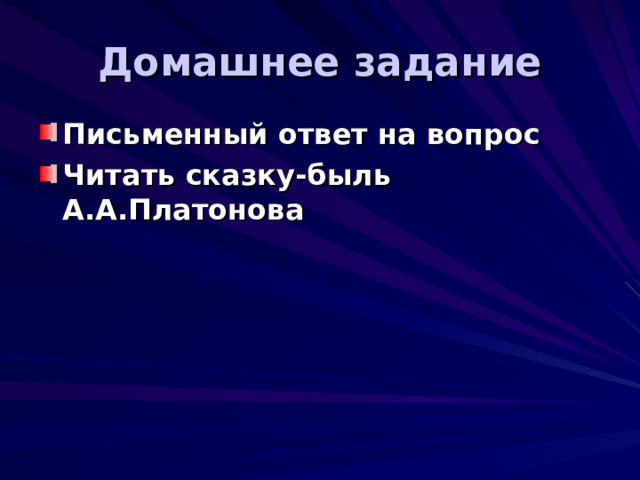 Домашнее задание

Письменный ответ на вопрос

Читать сказку-быль А.А.Платонова